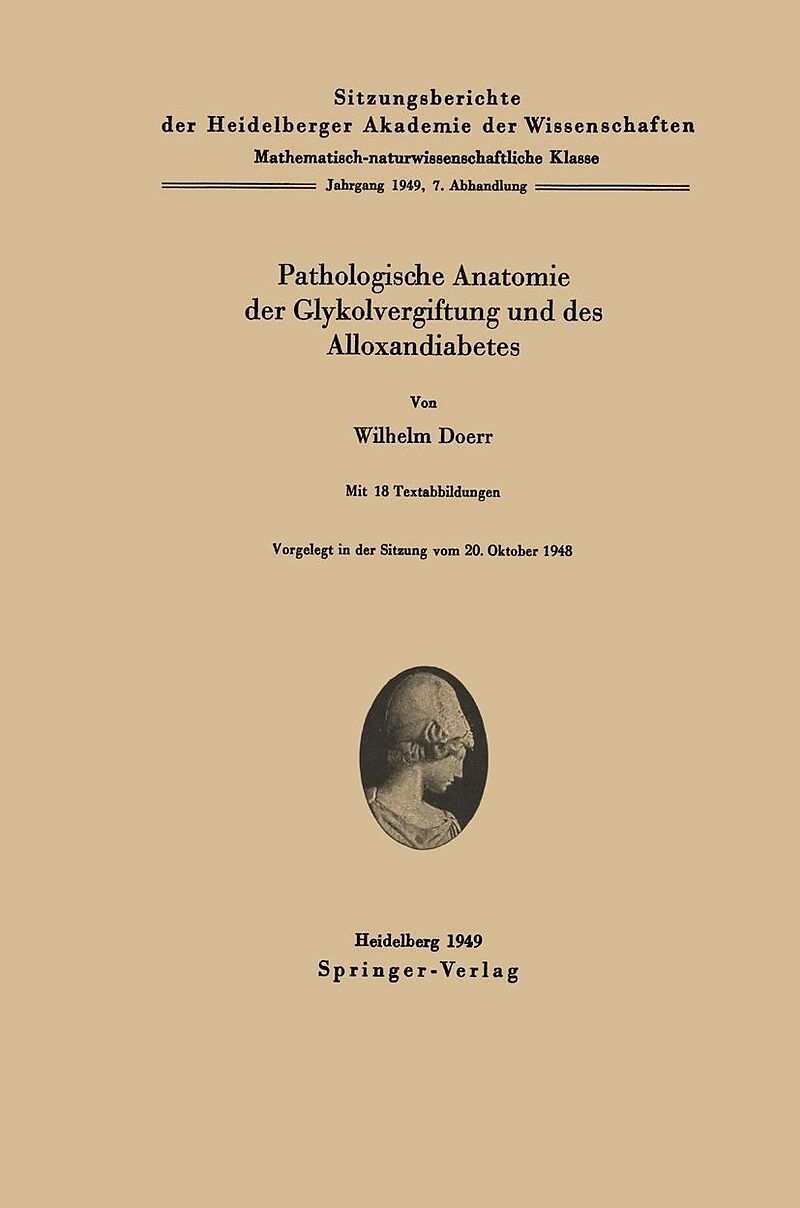 Sitzungsberichte
der Heidelberger Akademie der Wissenschaften
Mathematisch-naturwissenschaftliche Klasse
Jahrgang 1949, 7. Abhandlung

Pathologische Anatomie der Glykolvergiftung und des Alloxandiabetes

Von

Wilhelm Doerr

Mit 18 Textabbildungen

Vorgelegt in der Sitzung vom 20. Oktober 1948

Heidelberg 1949
Springer-Verlag